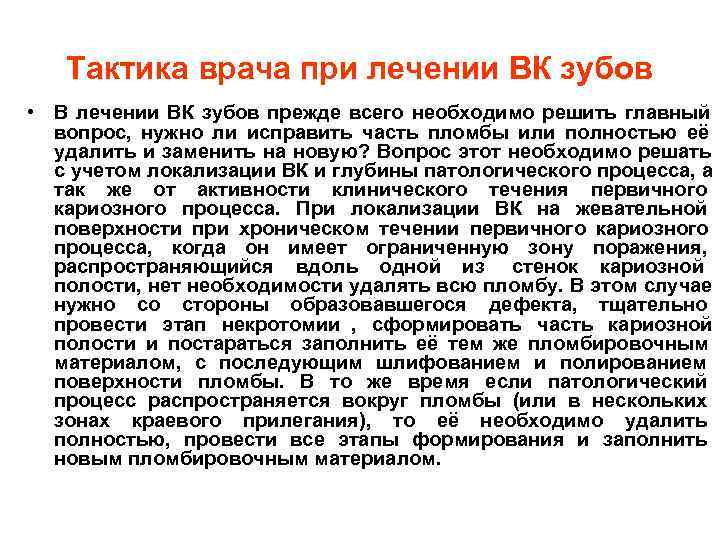 Тактика врача при лечении ВК зубов

• В лечении ВК зубов прежде всего необходимо решить главный вопрос, нужно ли исправить часть пломбы или полностью её удалить и заменить на новую? Вопрос этот необходимо решать с учетом локализации ВК и глубины патологического процесса, а так же от активности клинического течения первичного кариозного процесса. При локализации ВК на жевательной поверхности при хроническом течении первичного кариозного процесса, когда он имеет ограниченную зону поражения, распространяющийся вдоль одной из стенок кариозной полости, нет необходимости удалять всю пломбу. В этом случае нужно со стороны образовавшегося дефекта, тщательно провести этап некротомии , сформировать часть кариозной полости и постараться заполнить её тем же пломбировочным материалом, с последующим шлифованием и полированием поверхности пломбы. В то же время если патологический процесс распространяется вокруг пломбы (или в нескольких зонах краевого прилегания), то её необходимо удалить полностью, провести все этапы формирования и заполнить новым пломбировочным материалом.